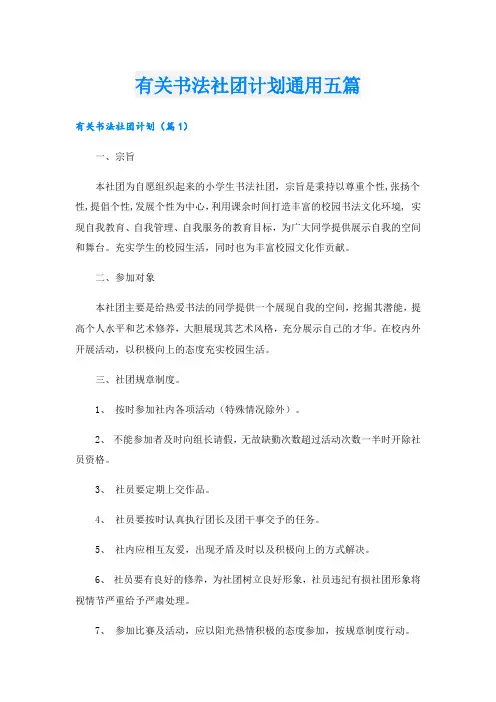 有关书法社团计划通用五篇

有关书法社团计划（篇1）

一、宗旨

本社团为自愿组织起来的小学生书法社团，宗旨是秉持以尊重个性,张扬个性,提倡个性,发展个性为中心,利用课余时间打造丰富的校园书法文化环境，实现自我教育、自我管理、自我服务的教育目标，为广大同学提供展示自我的空间和舞台。充实学生的校园生活，同时也为丰富校园文化作贡献。

二、参加对象

本社团主要是给热爱书法的同学提供一个展现自我的空间，挖掘其潜能，提高个人水平和艺术修养，大胆展现其艺术风格，充分展示自己的才华。在校内外开展活动，以积极向上的态度充实校园生活。

三、社团规章制度。

1、 按时参加社内各项活动（特殊情况除外）。

2、 不能参加者及时向组长请假，无故缺勤次数超过活动次数一半时开除社员资格。

3、 社员要定期上交作品。

4、 社员要按时认真执行团长及团干事交予的任务。

5、 社内应相互友爱，出现矛盾及时以及积极向上的方式解决。

6、 社员要有良好的修养，为社团树立良好形象，社员违纪有损社团形象将视情节严重给予严肃处理。

7、 参加比赛及活动，应以阳光热情积极的态度参加，按规章制度行动。